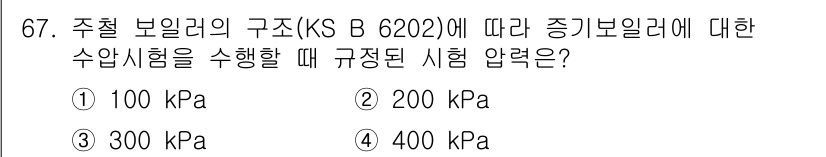 67. 주철 보일러의 구조(KS B 6202)에 따라 증기보일러에 대한 수압시험을 수행할 때 규정된 시험 압력은?

① 100 kPa
② 200 kPa
③ 300 kPa
④ 400 kPa